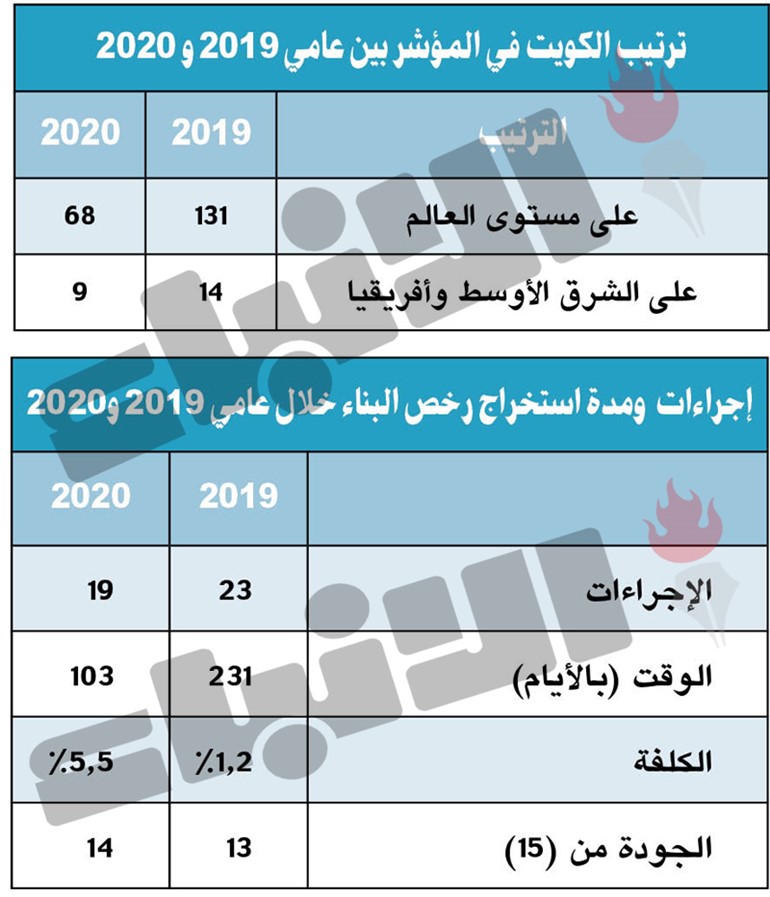 ترتيب الكويت في المؤشر بين عامي 2019 و 2020

| الترتيب | 2019 | 2020 |
|---|---|---|
| على مستوى العالم | 131 | 68 |
| على الشرق الأوسط وأفريقيا | 14 | 9 |

إجراءات ومدة استخراج رخص البناء خلال عامي 2019 و2020

| | 2019 | 2020 |
|---|---|---|
| الإجراءات | 23 | 19 |
| الوقت (بالأيام) | 231 | 103 |
| الكلفة | ٪1,2 | ٪5,5 |
| الجودة من (15) | 13 | 14 |

الأنباء